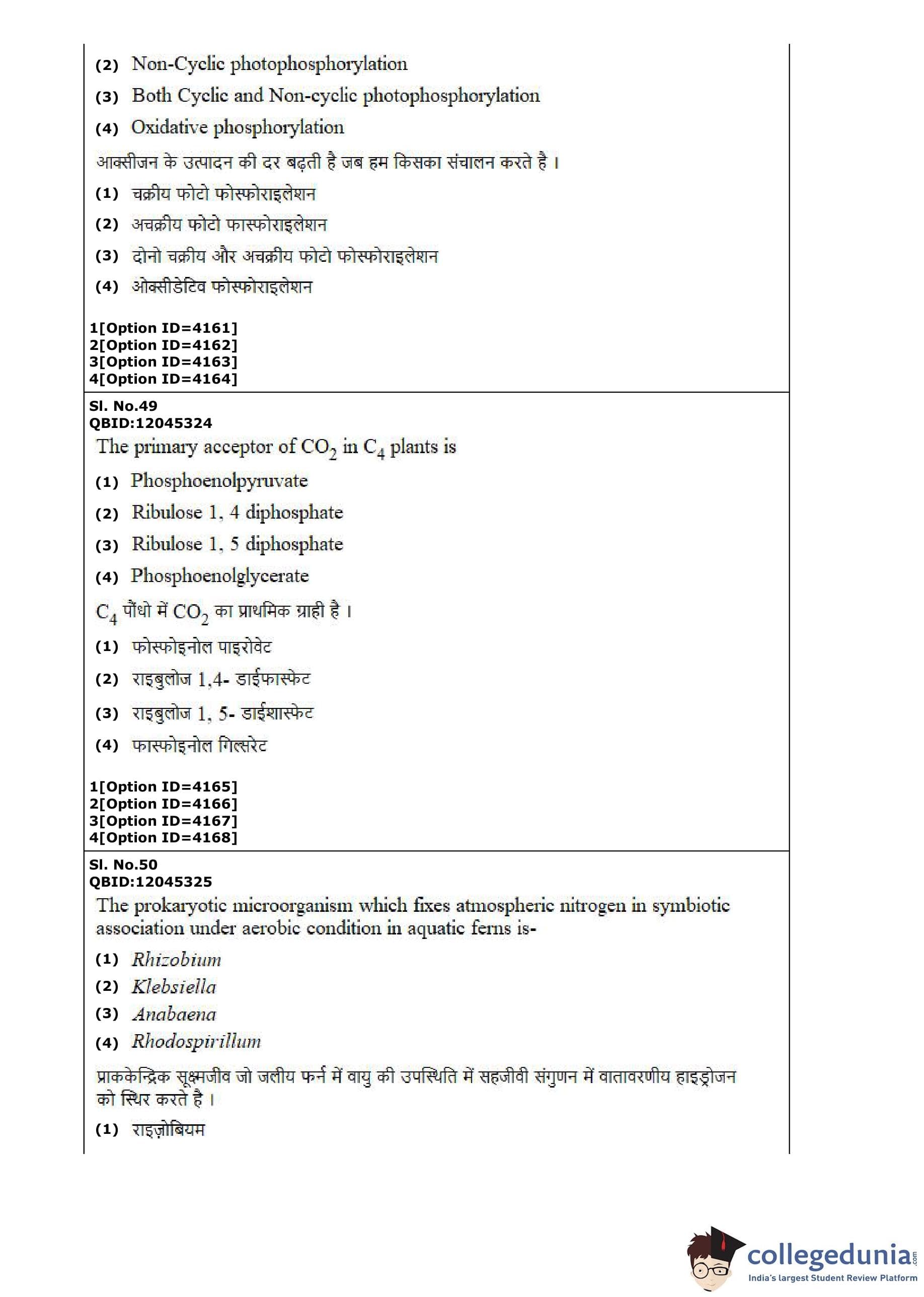 (2) Non-Cyclic photophosphorylation

(3) Both Cyclic and Non-cyclic photophosphorylation

(4) Oxidative phosphorylation

आक्सीजन के उत्पादन की दर बढ़ती है जब हम किसका संचालन करते है ।

(1) चक्रीय फोटो फोस्फोराइलेशन

(2) अचक्रीय फोटो फास्फोराइलेशन

(3) दोनो चक्रीय और अचक्रीय फोटो फोस्फोराइलेशन

(4) ओक्सीडेटिव फोस्फोराइलेशन

1[Option ID=4161]
2[Option ID=4162]
3[Option ID=4163]
4[Option ID=4164]

Sl. No.49
QBID:12045324

The primary acceptor of $CO_2$ in $C_4$ plants is

(1) Phosphoenolpyruvate

(2) Ribulose 1, 4 diphosphate

(3) Ribulose 1, 5 diphosphate

(4) Phosphoenolglycerate

$C_4$ पौंधो में $CO_2$ का प्राथमिक ग्राही है ।

(1) फोस्फोइनोल पाइरोवेट

(2) राइबुलोज 1,4- डाईफास्फेट

(3) राइबुलोज 1, 5- डाईशास्फेट

(4) फास्फोइनोल गिल्सरेट

1[Option ID=4165]
2[Option ID=4166]
3[Option ID=4167]
4[Option ID=4168]

Sl. No.50
QBID:12045325

The prokaryotic microorganism which fixes atmospheric nitrogen in symbiotic association under aerobic condition in aquatic ferns is-

(1) Rhizobium

(2) Klebsiella

(3) Anabaena

(4) Rhodospirillum

प्राककेन्द्रिक सूक्ष्मजीव जो जलीय फर्न में वायु की उपस्थिति में सहजीवी संगुणन में वातावरणीय हाइड्रोजन को स्थिर करते है ।

(1) राइज़ोबियम

collegedunia.com
India's largest Student Review Platform